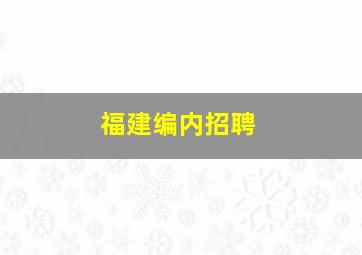 福建编内招聘